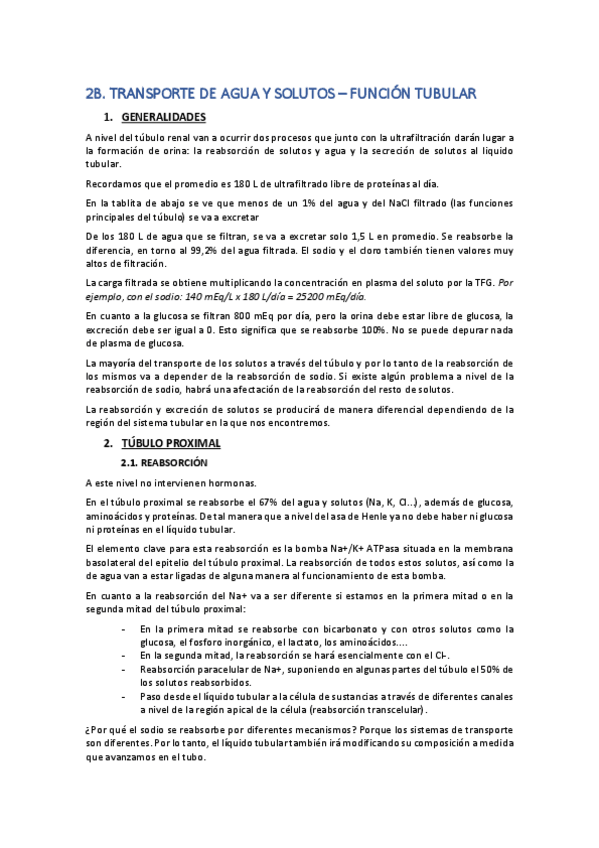 2B. TRANSPORTE DE AGUA Y SOLUTOS – FUNCIÓN TUBULAR

1. GENERALIDADES

A nivel del túbulo renal van a ocurrir dos procesos que junto con la ultrafiltración darán lugar a la formación de orina: la reabsorción de solutos y agua y la secreción de solutos al líquido tubular.

Recordamos que el promedio es 180 L de ultrafiltrado libre de proteínas al día.

En la tablita de abajo se ve que menos de un 1% del agua y del NaCl filtrado (las funciones principales del túbulo) se va a excretar

De los 180 L de agua que se filtran, se va a excretar solo 1,5 L en promedio. Se reabsorbe la diferencia, en torno al 99,2% del agua filtrada. El sodio y el cloro también tienen valores muy altos de filtración.

La carga filtrada se obtiene multiplicando la concentración en plasma del soluto por la TFG. Por ejemplo, con el sodio: 140 mEq/L x 180 L/día = 25200 mEq/día.

En cuanto a la glucosa se filtran 800 mEq por día, pero la orina debe estar libre de glucosa, la excreción debe ser igual a 0. Esto significa que se reabsorbe 100%. No se puede depurar nada de plasma de glucosa.

La mayoría del transporte de los solutos a través del túbulo y por lo tanto de la reabsorción de los mismos va a depender de la reabsorción de sodio. Si existe algún problema a nivel de la reabsorción de sodio, habrá una afectación de la reabsorción del resto de solutos.

La reabsorción y excreción de solutos se producirá de manera diferencial dependiendo de la región del sistema tubular en la que nos encontremos.

2. TÚBULO PROXIMAL

2.1. REABSORCIÓN

A este nivel no intervienen hormonas.

En el túbulo proximal se reabsorbe el 67% del agua y solutos (Na, K, Cl...), además de glucosa, aminoácidos y proteínas. De tal manera que a nivel del asa de Henle ya no debe haber ni glucosa ni proteínas en el líquido tubular.

El elemento clave para esta reabsorción es la bomba Na+/K+ ATPasa situada en la membrana basolateral del epitelio del túbulo proximal. La reabsorción de todos estos solutos, así como la de agua van a estar ligadas de alguna manera al funcionamiento de esta bomba.

En cuanto a la reabsorción del Na+ va a ser diferente si estamos en la primera mitad o en la segunda mitad del túbulo proximal:

- En la primera mitad se reabsorbe con bicarbonato y con otros solutos como la glucosa, el fosforo inorgánico, el lactato, los aminoácidos....
- En la segunda mitad, la reabsorción se hará esencialmente con el Cl-.
- Reabsorción paracelular de Na+, suponiendo en algunas partes del túbulo el 50% de los solutos reabsorbidos.
- Paso desde el líquido tubular a la célula de sustancias a través de diferentes canales a nivel de la región apical de la célula (reabsorción transcelular).

¿Por qué el sodio se reabsorbe por diferentes mecanismos? Porque los sistemas de transporte son diferentes. Por lo tanto, el líquido tubular también irá modificando su composición a medida que avanzamos en el tubo.